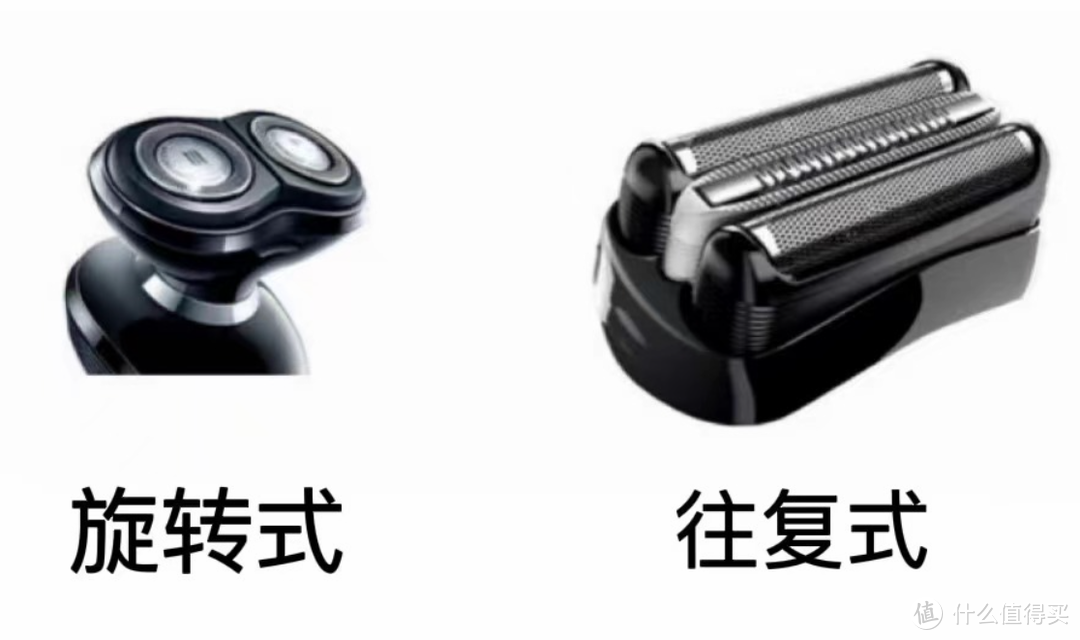 旋转式

往复式

值 什么值得买